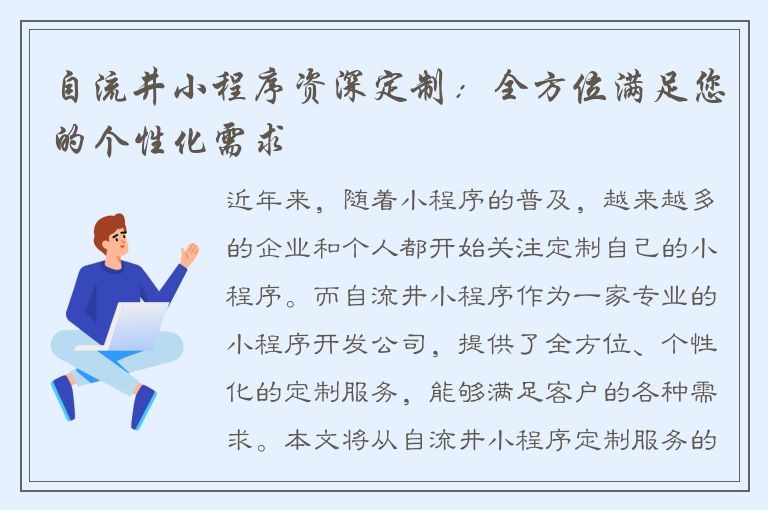 自流井小程序资深定制：全方位满足您的个性化需求

近年来，随着小程序的普及，越来越多的企业和个人都开始关注定制自己的小程序。而自流井小程序作为一家专业的小程序开发公司，提供了全方位、个性化的定制服务，能够满足客户的各种需求。本文将从自流井小程序定制服务的